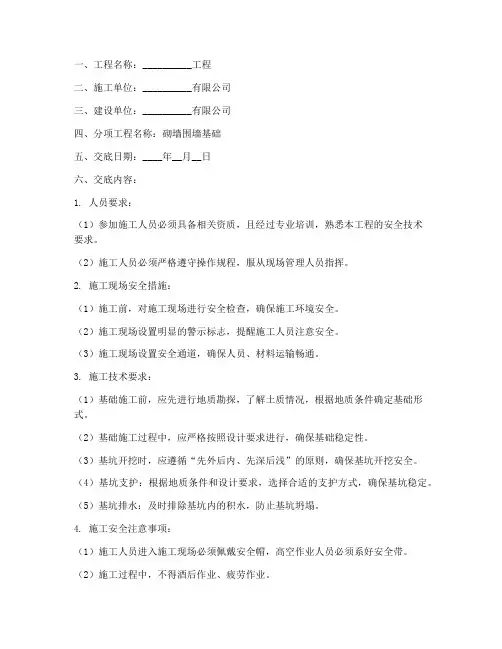 一、工程名称：__________工程

二、施工单位：__________有限公司

三、建设单位：__________有限公司

四、分项工程名称：砌墙围墙基础

五、交底日期：____年__月__日

六、交底内容：

1. 人员要求：

（1）参加施工人员必须具备相关资质，且经过专业培训，熟悉本工程的安全技术要求。

（2）施工人员必须严格遵守操作规程，服从现场管理人员指挥。

2. 施工现场安全措施：

（1）施工前，对施工现场进行安全检查，确保施工环境安全。

（2）施工现场设置明显的警示标志，提醒施工人员注意安全。

（3）施工现场设置安全通道，确保人员、材料运输畅通。

3. 施工技术要求：

（1）基础施工前，应先进行地质勘探，了解土质情况，根据地质条件确定基础形式。

（2）基础施工过程中，应严格按照设计要求进行，确保基础稳定性。

（3）基坑开挖时，应遵循“先外后内、先深后浅”的原则，确保基坑开挖安全。

（4）基坑支护：根据地质条件和设计要求，选择合适的支护方式，确保基坑稳定。

（5）基坑排水：及时排除基坑内的积水，防止基坑坍塌。

4. 施工安全注意事项：

（1）施工人员进入施工现场必须佩戴安全帽，高空作业人员必须系好安全带。

（2）施工过程中，不得酒后作业、疲劳作业。